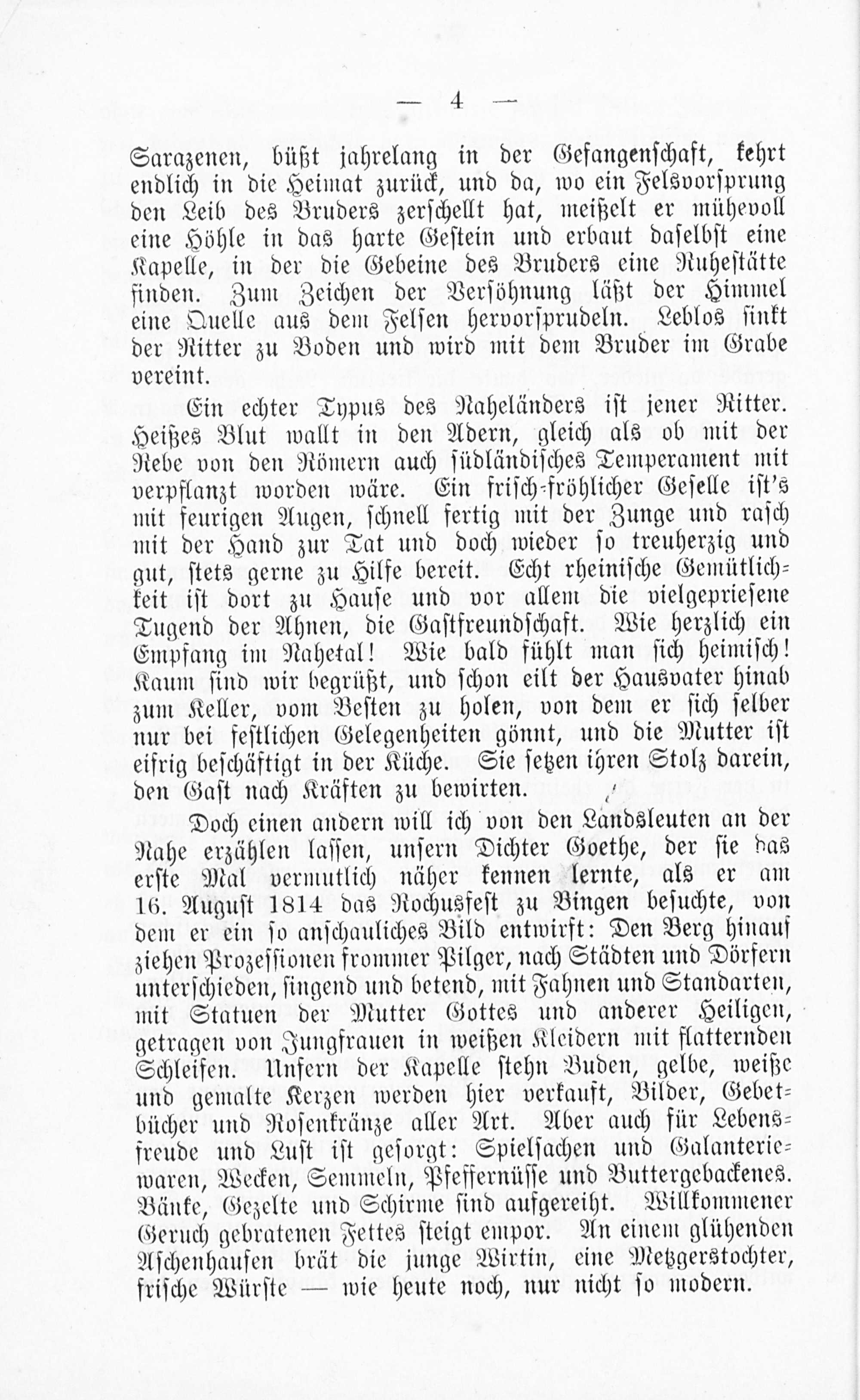 — 4 —

Sarazenen, büßt jahrelang in der Gefangenschaft, kehrt endlich in die Heimat zurück, und da, wo ein Felsvorsprung den Leib des Bruders zerschellt hat, meißelt er mühevoll eine Höhle in das harte Gestein und erbaut daselbst eine Kapelle, in der die Gebeine des Bruders eine Ruhestätte finden. Zum Zeichen der Versöhnung läßt der Himmel eine Quelle aus dem Felsen hervorsprudeln. Leblos sinkt der Ritter zu Boden und wird mit dem Bruder im Grabe vereint.

Ein echter Typus des Naheländers ist jener Ritter. Heißes Blut wallt in den Adern, gleich als ob mit der Rebe von den Römern auch südländisches Temperament mit verpflanzt worden wäre. Ein frisch-fröhlicher Geselle ist's mit feurigen Augen, schnell fertig mit der Zunge und rasch mit der Hand zur Tat und doch wieder so treuherzig und gut, stets gerne zu Hilfe bereit. Echt rheinische Gemütlichkeit ist dort zu Hause und vor allem die vielgepriesene Tugend der Ahnen, die Gastfreundschaft. Wie herzlich ein Empfang im Nahetal! Wie bald fühlt man sich heimisch! Kaum sind wir begrüßt, und schon eilt der Hausvater hinab zum Keller, vom Besten zu holen, von dem er sich selber nur bei festlichen Gelegenheiten gönnt, und die Mutter ist eifrig beschäftigt in der Küche. Sie setzen ihren Stolz darein, den Gast nach Kräften zu bewirten.

Doch einen andern will ich von den Landsleuten an der Nahe erzählen lassen, unsern Dichter Goethe, der sie das erste Mal vermutlich näher kennen lernte, als er am 16. August 1814 das Rochusfest zu Bingen besuchte, von dem er ein so anschauliches Bild entwirft: Den Berg hinauf ziehen Prozessionen frommer Pilger, nach Städten und Dörfern unterschieden, singend und betend, mit Fahnen und Standarten, mit Statuen der Mutter Gottes und anderer Heiligen, getragen von Jungfrauen in weißen Kleidern mit flatternden Schleifen. Unfern der Kapelle stehn Buden, gelbe, weiße und gemalte Kerzen werden hier verkauft, Bilder, Gebetbücher und Rosenkränze aller Art. Aber auch für Lebensfreude und Lust ist gesorgt: Spielsachen und Galanteriewaren, Wecken, Semmeln, Pfeffernüsse und Buttergebackenes. Bänke, Gezelte und Schirme sind aufgereiht. Willkommener Geruch gebratenen Fettes steigt empor. An einem glühenden Aschenhaufen brät die junge Wirtin, eine Metzgerstochter, frische Würste — wie heute noch, nur nicht so modern.